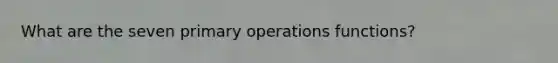 What are the seven primary operations functions?